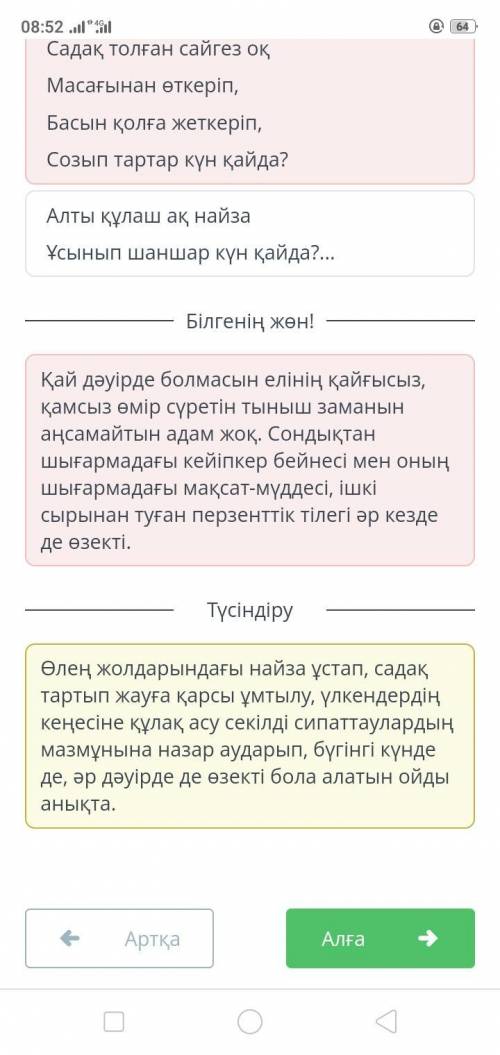 08:52 4G 64

Садақ толған сайгез оқ

Масағынан өткеріп,

Басын қолға жеткеріп,

Созып тартар күн қайда?

Алты құлаш ақ найза

Ұсынып шаншар күн қайда?...

Білгенің жөн!

Қай дәуірде болмасын елінің қайғысыз, қамсыз өмір сүретін тыныш заманын аңсамайтын адам жоқ. Сондықтан шығармадағы кейіпкер бейнесі мен оның шығармадағы мақсат-мүддесі, ішкі сырынан туған перзенттік тілегі әр кезде де өзекті.

Түсіндіру

Өлең жолдарындағы найза ұстап, садақ тартып жауға қарсы ұмтылу, үлкендердің кеңесіне құлақ асу секілді сипаттаулардың мазмұнына назар аударып, бүгінгі күнде де, әр дәуірде де өзекті бола алатын ойды анықта.

Артқа

Алға